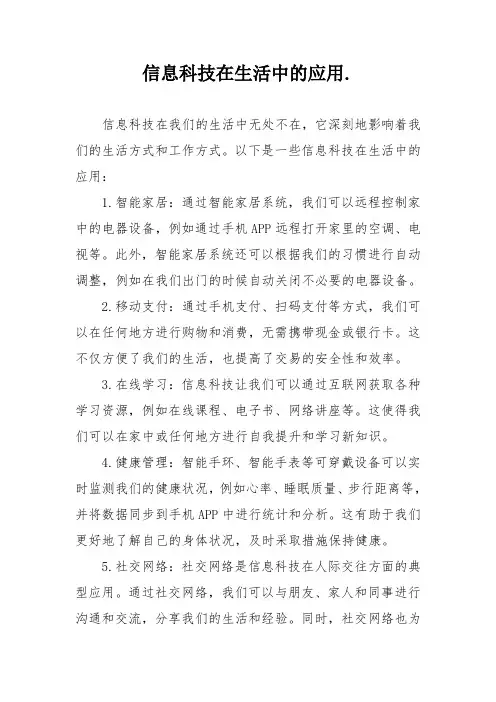 信息科技在生活中的应用.

信息科技在我们的生活中无处不在，它深刻地影响着我们的生活方式和工作方式。以下是一些信息科技在生活中的应用：

1.智能家居：通过智能家居系统，我们可以远程控制家中的电器设备，例如通过手机APP远程打开家里的空调、电视等。此外，智能家居系统还可以根据我们的习惯进行自动调整，例如在我们出门的时候自动关闭不必要的电器设备。

2.移动支付：通过手机支付、扫码支付等方式，我们可以在任何地方进行购物和消费，无需携带现金或银行卡。这不仅方便了我们的生活，也提高了交易的安全性和效率。

3.在线学习：信息科技让我们可以通过互联网获取各种学习资源，例如在线课程、电子书、网络讲座等。这使得我们可以在家中或任何地方进行自我提升和学习新知识。

4.健康管理：智能手环、智能手表等可穿戴设备可以实时监测我们的健康状况，例如心率、睡眠质量、步行距离等，并将数据同步到手机APP中进行统计和分析。这有助于我们更好地了解自己的身体状况，及时采取措施保持健康。

5.社交网络：社交网络是信息科技在人际交往方面的典型应用。通过社交网络，我们可以与朋友、家人和同事进行沟通和交流，分享我们的生活和经验。同时，社交网络也为